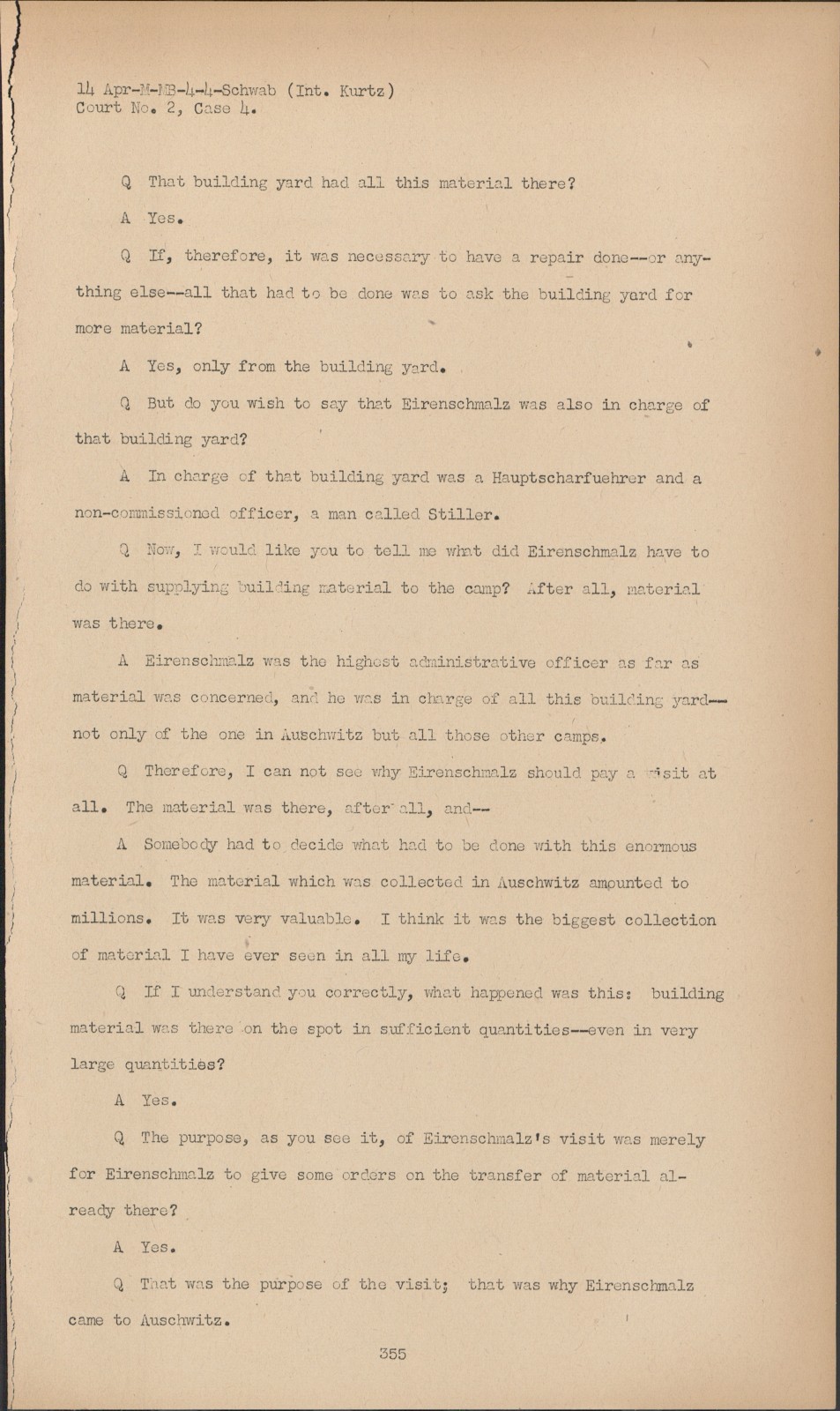 14 Apr-M-MB-4-4-Schwab (Int. Kurtz)
Court No. 2, Case 4.

Q That building yard had all this material there?

A Yes.

Q If, therefore, it was necessary to have a repair done--or anything else--all that had to be done was to ask the building yard for more material?

A Yes, only from the building yard.

Q But do you wish to say that Eirenschmalz was also in charge of that building yard?

A In charge of that building yard was a Hauptscharfuehrer and a non-commissioned officer, a man called Stiller.

Q Now, I would like you to tell me what did Eirenschmalz have to do with supplying building material to the camp? After all, material was there.

A Eirenschmalz was the highest administrative officer as far as material was concerned, and he was in charge of all this building yard--not only of the one in Auschwitz but all those other camps.

Q Therefore, I can not see why Eirenschmalz should pay a visit at all. The material was there, after all, and--

A Somebody had to decide what had to be done with this enormous material. The material which was collected in Auschwitz amounted to millions. It was very valuable. I think it was the biggest collection of material I have ever seen in all my life.

Q If I understand you correctly, what happened was this: building material was there on the spot in sufficient quantities--even in very large quantities?

A Yes.

Q The purpose, as you see it, of Eirenschmalz's visit was merely for Eirenschmalz to give some orders on the transfer of material already there?

A Yes.

Q That was the purpose of the visit; that was why Eirenschmalz came to Auschwitz.

355